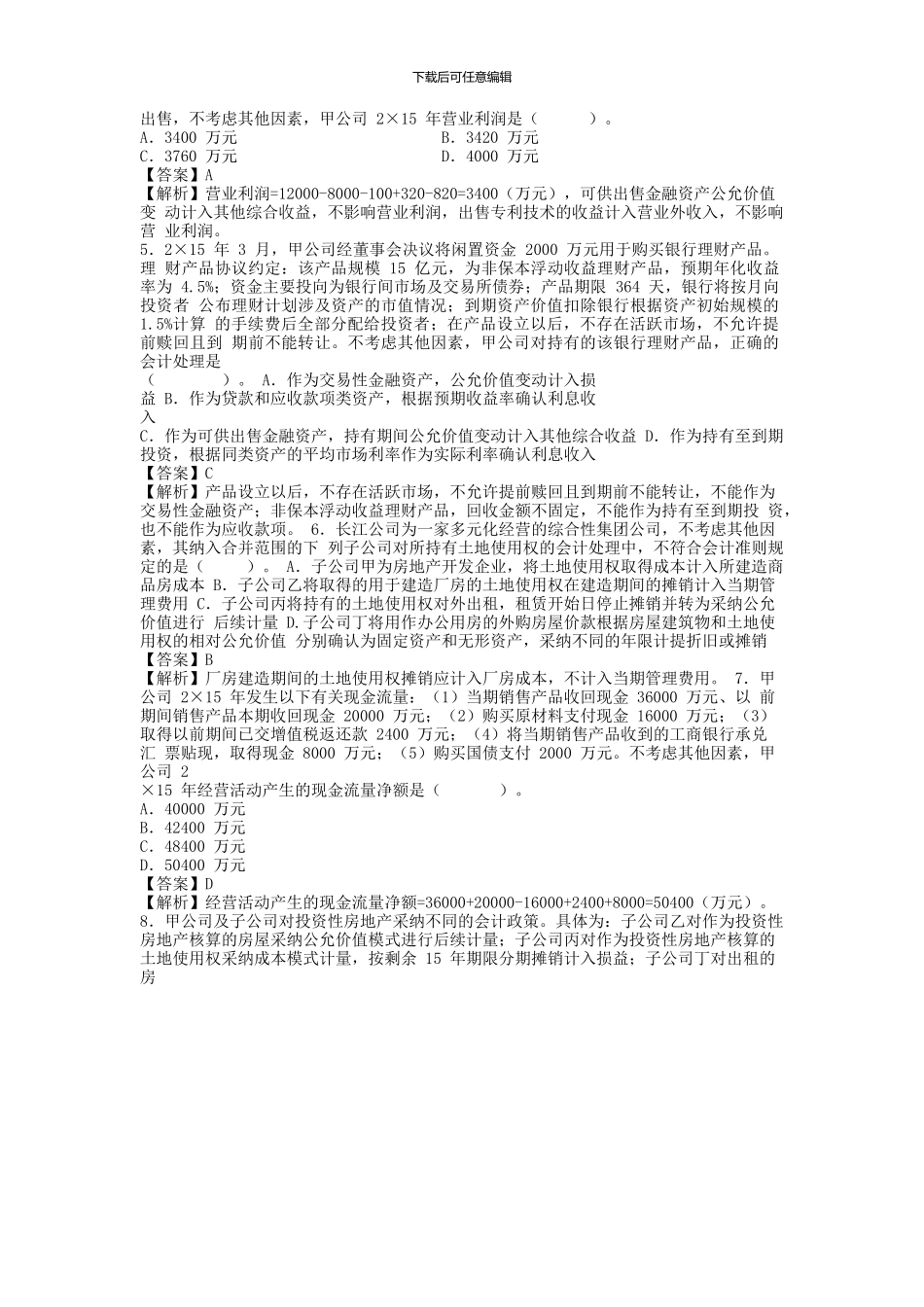 下载后可任意编辑

出售，不考虑其他因素，甲公司 2×15 年营业利润是（　　）。
A. 3400 万元　　B. 3420 万元
C. 3760 万元　　D. 4000 万元
【答案】A
【解析】营业利润=12000-8000-100+320-820=3400（万元），可供出售金融资产公允价值变 动计入其他综合收益，不影响营业利润，出售专利技术的收益计入营业外收入，不影响营 业利润。
5. 2×15 年 3 月，甲公司经董事会决议将闲置资金 2000 万元用于购买银行理财产品。理 财产品协议约定：该产品规模 15 亿元，为非保本浮动收益理财产品，预期年化收益率为 4.5%；资金主要投向为银行间市场及交易所债券；产品期限 364 天，银行将按月向投资者 公布理财计划涉及资产的市值情况；到期资产价值扣除银行根据资产初始规模的 1.5%计算 的手续费后全部分配给投资者；在产品设立以后，不存在活跃市场，不允许提前赎回且到 期前不能转让。不考虑其他因素，甲公司对持有的该银行理财产品，正确的会计处理是
（　　）。 A. 作为交易性金融资产，公允价值变动计入损益 B. 作为贷款和应收款项类资产，根据预期收益率确认利息收入
C. 作为可供出售金融资产，持有期间公允价值变动计入其他综合收益 D. 作为持有至到期投资，根据同类资产的平均市场利率作为实际利率确认利息收入
【答案】C
【解析】产品设立以后，不存在活跃市场，不允许提前赎回且到期前不能转让，不能作为交易性金融资产；非保本浮动收益理财产品，回收金额不固定，不能作为持有至到期投 资，也不能作为应收款项。 6. 长江公司为一家多元化经营的综合性集团公司，不考虑其他因素，其纳入合并范围的下 列子公司对所持有土地使用权的会计处理中，不符合会计准则规定的是（　　）。 A. 子公司甲为房地产开发企业，将土地使用权取得成本计入所建造商品房成本 B. 子公司乙将取得的用于建造厂房的土地使用权在建造期间的摊销计入当期管理费用 C. 子公司丙将持有的土地使用权对外出租，租赁开始日停止摊销并转为采纳公允价值进行 后续计量 D.子公司丁将用作办公用房的外购房屋价款根据房屋建筑物和土地使用权的相对公允价值 分别确认为固定资产和无形资产，采纳不同的年限计提折旧或摊销
【答案】B
【解析】厂房建造期间的土地使用权摊销应计入厂房成本，不计入当期管理费用。 7. 甲公司 2×15 年发生以下有关现金流量：（1）当期销售产品收回现金 36000 万元、以 前期间销售产品本期收回现金 20000 万元；（2）购买原材料支付现金 16000 万元；（3）取得以前期间已交增值税返还款 2400 万元；（4）将当期销售产品收到的工商银行承兑汇 票贴现，取得现金 8000 万元；（5）购买国债支付 2000 万元。不考虑其他因素，甲公司 2
×15 年经营活动产生的现金流量净额是（　　）。
A. 40000 万元
B. 42400 万元
C. 48400 万元
D. 50400 万元
【答案】D
【解析】经营活动产生的现金流量净额=36000+20000-16000+2400+8000=50400（万元）。
8. 甲公司及子公司对投资性房地产采纳不同的会计政策。具体为：子公司乙对作为投资性房地产核算的房屋采纳公允价值模式进行后续计量；子公司丙对作为投资性房地产核算的土地使用权采纳成本模式计量，按剩余 15 年期限分期摊销计入损益；子公司丁对出租的房